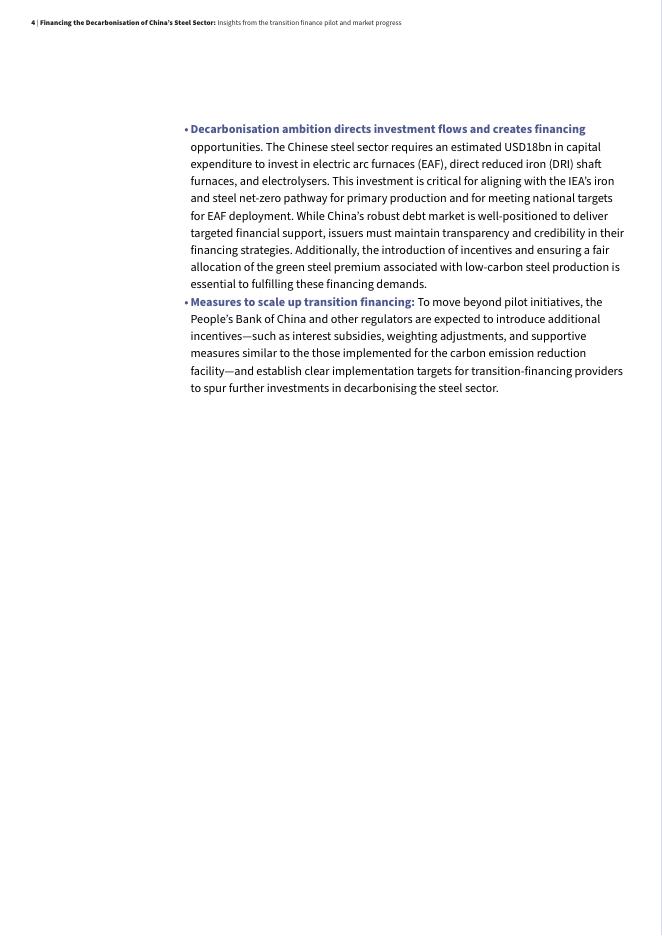 4 | Financing the Decarbonisation of China's Steel Sector: Insights from the transition finance pilot and market progress

• Decarbonisation ambition directs investment flows and creates financing opportunities. The Chinese steel sector requires an estimated USD18bn in capital expenditure to invest in electric arc furnaces (EAF), direct reduced iron (DRI) shaft furnaces, and electrolysers. This investment is critical for aligning with the IEA's iron and steel net-zero pathway for primary production and for meeting national targets for EAF deployment. While China's robust debt market is well-positioned to deliver targeted financial support, issuers must maintain transparency and credibility in their financing strategies. Additionally, the introduction of incentives and ensuring a fair allocation of the green steel premium associated with low-carbon steel production is essential to fulfilling these financing demands.

• Measures to scale up transition financing: To move beyond pilot initiatives, the People's Bank of China and other regulators are expected to introduce additional incentives—such as interest subsidies, weighting adjustments, and supportive measures similar to the those implemented for the carbon emission reduction facility—and establish clear implementation targets for transition-financing providers to spur further investments in decarbonising the steel sector.